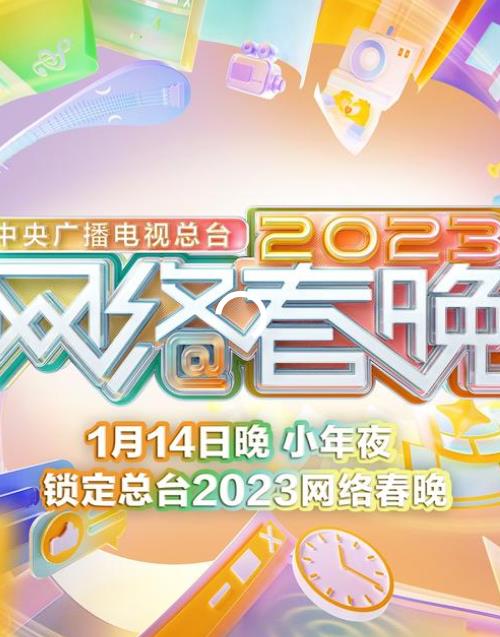 中央广播电视总台
2023
网络春晚

1月14日晚 小年夜
锁定总台2023网络春晚